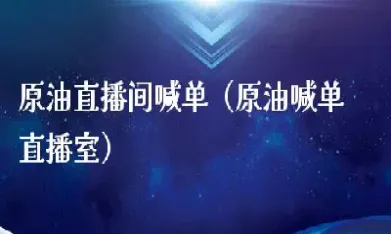 原油直播间喊单（原油喊单直播室）